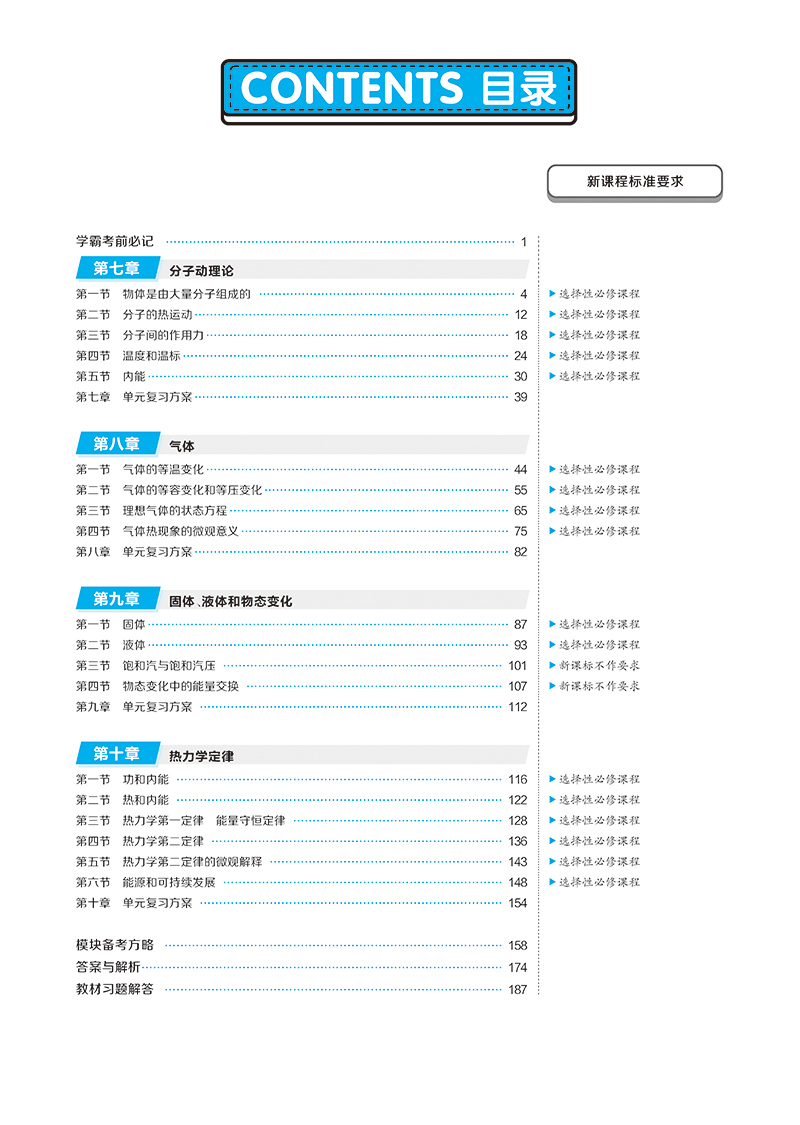 CONTENTS 目录

新课程标准要求

学霸考前必记 1

第七章 分子动理论

第一节 物体是由大量分子组成的 4 ▶选择性必修课程
第二节 分子的热运动 12 ▶选择性必修课程
第三节 分子间的作用力 18 ▶选择性必修课程
第四节 温度和温标 24 ▶选择性必修课程
第五节 内能 30 ▶选择性必修课程
第七章 单元复习方案 39

第八章 气体

第一节 气体的等温变化 44 ▶选择性必修课程
第二节 气体的等容变化和等压变化 55 ▶选择性必修课程
第三节 理想气体的状态方程 65 ▶选择性必修课程
第四节 气体热现象的微观意义 75 ▶选择性必修课程
第八章 单元复习方案 82

第九章 固体、液体和物态变化

第一节 固体 87 ▶选择性必修课程
第二节 液体 93 ▶选择性必修课程
第三节 饱和汽与饱和汽压 101 ▶新课标不作要求
第四节 物态变化中的能量交换 107 ▶新课标不作要求
第九章 单元复习方案 112

第十章 热力学定律

第一节 功和内能 116 ▶选择性必修课程
第二节 热和内能 122 ▶选择性必修课程
第三节 热力学第一定律 能量守恒定律 128 ▶选择性必修课程
第四节 热力学第二定律 136 ▶选择性必修课程
第五节 热力学第二定律的微观解释 143 ▶选择性必修课程
第六节 能源和可持续发展 148 ▶选择性必修课程
第十章 单元复习方案 154

模块备考方略 158
答案与解析 174
教材习题解答 187